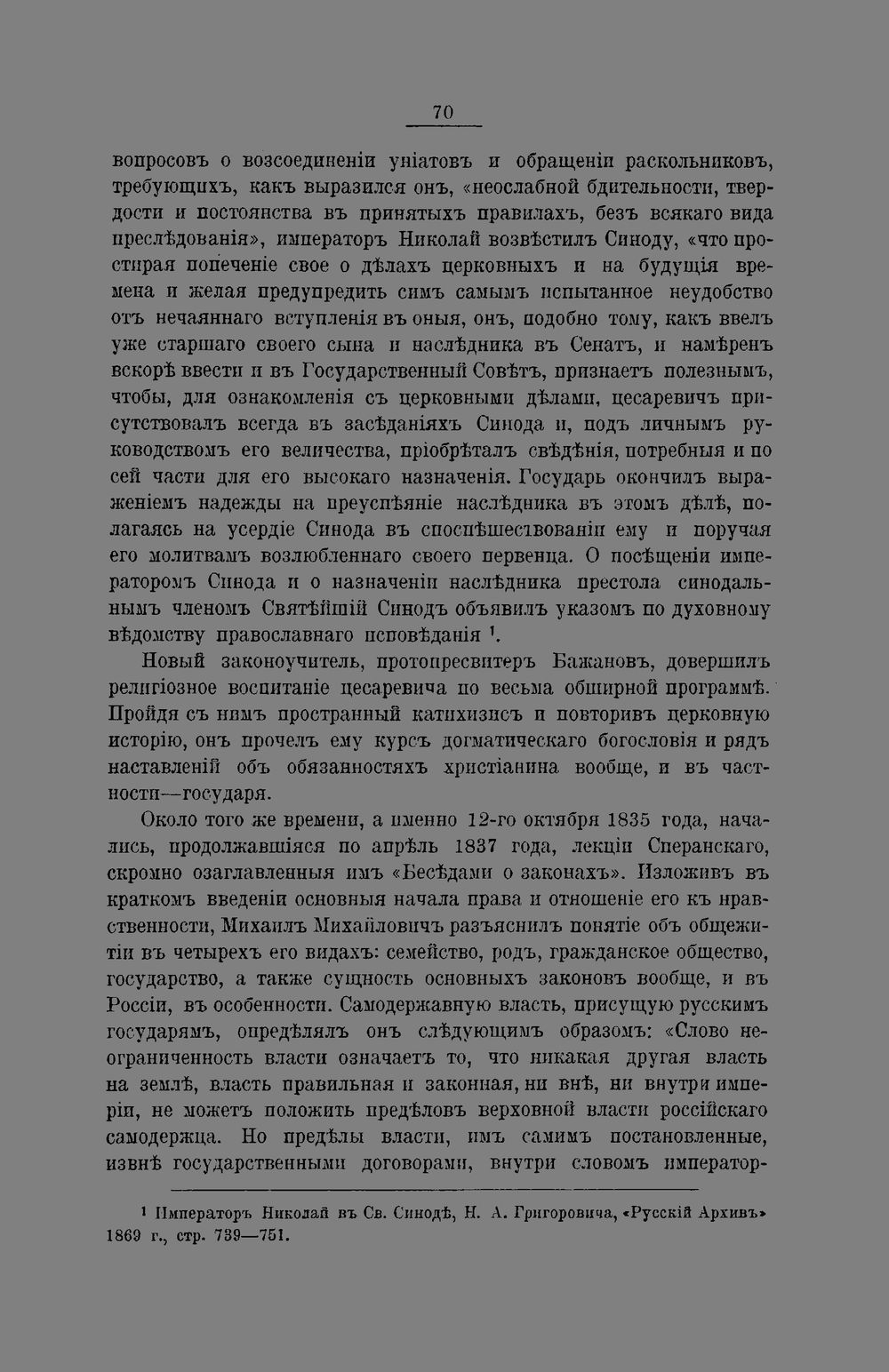 70

вопросовъ о возсоединеніи уніатовъ и обращеніи раскольниковъ, требующихъ, какъ выразился онъ, «неослабной бдительности, твердости и постоянства въ принятыхъ правилахъ, безъ всякаго вида преслѣдованія», императоръ Николай возвѣстилъ Синоду, «что простирая попеченіе свое о дѣлахъ церковныхъ и на будущія времена и желая предупредить симъ самымъ испытанное неудобство отъ нечаяннаго вступленія въ оныя, онъ, подобно тому, какъ ввелъ уже старшаго своего сына и наслѣдника въ Сенатъ, и намѣренъ вскорѣ ввести и въ Государственный Совѣтъ, признаетъ полезнымъ, чтобы, для ознакомленія съ церковными дѣлами, цесаревичъ присутствовалъ всегда въ засѣданіяхъ Синода и, подъ личнымъ руководствомъ его величества, пріобрѣталъ свѣдѣнія, потребныя и по сей части для его высокаго назначенія. Государь окончилъ выраженіемъ надежды на преуспѣяніе наслѣдника въ этомъ дѣлѣ, полагаясь на усердіе Синода въ споспѣшествованіи ему и поручая его молитвамъ возлюбленнаго своего первенца. О посѣщеніи императоромъ Синода и о назначеніи наслѣдника престола синодальнымъ членомъ Святѣйшій Синодъ объявилъ указомъ по духовному вѣдомству православнаго исповѣданія $^{1}$.

Новый законоучитель, протопресвитеръ Бажановъ, довершилъ религіозное воспитаніе цесаревича по весьма обширной программѣ. Пройдя съ нимъ пространный катихизисъ и повторивъ церковную исторію, онъ прочелъ ему курсъ догматическаго богословія и рядъ наставленій объ обязанностяхъ христіанина вообще, и въ частности—государя.

Около того же времени, а именно 12-го октября 1835 года, начались, продолжавшіяся по апрѣль 1837 года, лекціи Сперанскаго, скромно озаглавленныя имъ «Бесѣдами о законахъ». Изложивъ въ краткомъ введеніи основныя начала права и отношеніе его къ нравственности, Михаилъ Михайловичъ разъяснилъ понятіе объ общежитіи въ четырехъ его видахъ: семейство, родъ, гражданское общество, государство, а также сущность основныхъ законовъ вообще, и въ Россіи, въ особенности. Самодержавную власть, присущую русскимъ государямъ, опредѣлялъ онъ слѣдующимъ образомъ: «Слово неограниченность власти означаетъ то, что никакая другая власть на землѣ, власть правильная и законная, ни внѣ, ни внутри имперіи, не можетъ положить предѣловъ верховной власти россійскаго самодержца. Но предѣлы власти, имъ самимъ постановленные, извнѣ государственными договорами, внутри словомъ император-

$^{1}$ Императоръ Николай въ Св. Синодѣ, Н. А. Григоровича, «Русскій Архивъ» 1869 г., стр. 739—751.